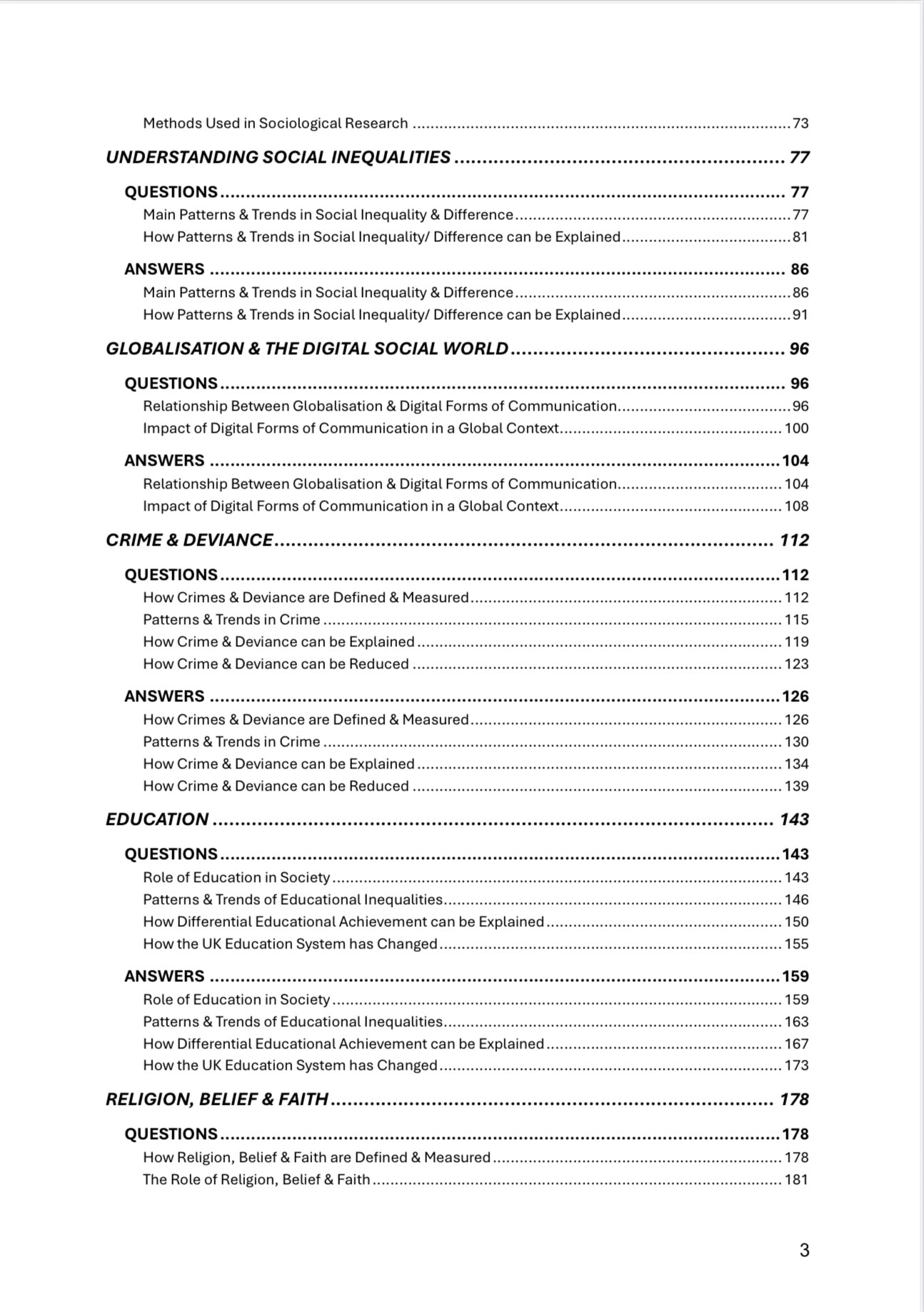 Methods Used in Sociological Research 73

UNDERSTANDING SOCIAL INEQUALITIES 77

QUESTIONS 77
Main Patterns & Trends in Social Inequality & Difference 77
How Patterns & Trends in Social Inequality/ Difference can be Explained 81

ANSWERS 86
Main Patterns & Trends in Social Inequality & Difference 86
How Patterns & Trends in Social Inequality/ Difference can be Explained 91

GLOBALISATION & THE DIGITAL SOCIAL WORLD 96

QUESTIONS 96
Relationship Between Globalisation & Digital Forms of Communication 96
Impact of Digital Forms of Communication in a Global Context 100

ANSWERS 104
Relationship Between Globalisation & Digital Forms of Communication 104
Impact of Digital Forms of Communication in a Global Context 108

CRIME & DEVIANCE 112

QUESTIONS 112
How Crimes & Deviance are Defined & Measured 112
Patterns & Trends in Crime 115
How Crime & Deviance can be Explained 119
How Crime & Deviance can be Reduced 123

ANSWERS 126
How Crimes & Deviance are Defined & Measured 126
Patterns & Trends in Crime 130
How Crime & Deviance can be Explained 134
How Crime & Deviance can be Reduced 139

EDUCATION 143

QUESTIONS 143
Role of Education in Society 143
Patterns & Trends of Educational Inequalities 146
How Differential Educational Achievement can be Explained 150
How the UK Education System has Changed 155

ANSWERS 159
Role of Education in Society 159
Patterns & Trends of Educational Inequalities 163
How Differential Educational Achievement can be Explained 167
How the UK Education System has Changed 173

RELIGION, BELIEF & FAITH 178

QUESTIONS 178
How Religion, Belief & Faith are Defined & Measured 178
The Role of Religion, Belief & Faith 181

3